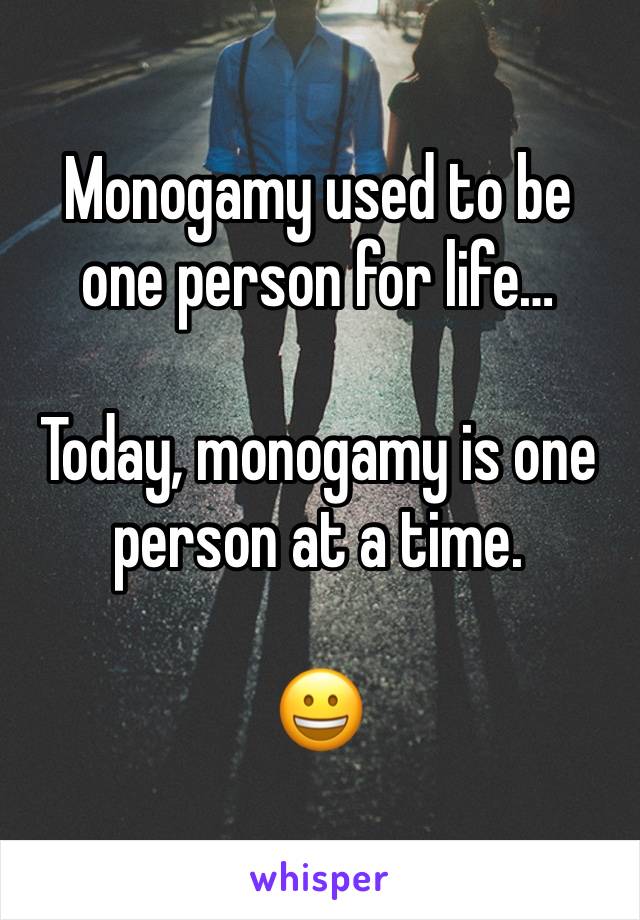 Monogamy used to be one person for life...

Today, monogamy is one person at a time.

😀

whisper